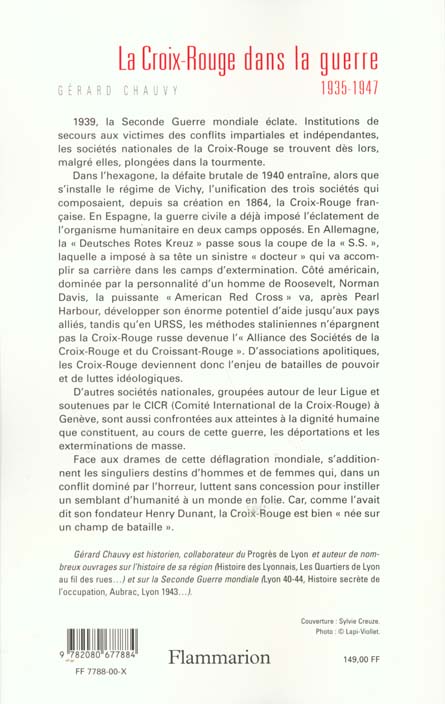 La Croix-Rouge dans la guerre

GÉRARD CHAUVY

1935-1947

1939, la Seconde Guerre mondiale éclate. Institutions de secours aux victimes des conflits impartiales et indépendantes, les sociétés nationales de la Croix-Rouge se trouvent dès lors, malgré elles, plongées dans la tourmente.

Dans l'hexagone, la défaite brutale de 1940 entraîne, alors que s'installe le régime de Vichy, l'unification des trois sociétés qui composaient, depuis sa création en 1864, la Croix-Rouge française. En Espagne, la guerre civile a déjà imposé l'éclatement de l'organisme humanitaire en deux camps opposés. En Allemagne, la « Deutsches Rotes Kreuz » passe sous la coupe de la « S.S. », laquelle a imposé à sa tête un sinistre « docteur » qui va accomplir sa carrière dans les camps d'extermination. Côté américain, dominée par la personnalité d'un homme de Roosevelt, Norman Davis, la puissante « American Red Cross » va, après Pearl Harbour, développer son énorme potentiel d'aide jusqu'aux pays alliés, tandis qu'en URSS, les méthodes staliniennes n'épargnent pas la Croix-Rouge russe devenue l'« Alliance des Sociétés de la Croix-Rouge et du Croissant-Rouge ». D'associations apolitiques, les Croix-Rouge deviennent donc l'enjeu de batailles de pouvoir et de luttes idéologiques.

D'autres sociétés nationales, groupées autour de leur Ligue et soutenues par le CICR (Comité International de la Croix-Rouge) à Genève, sont aussi confrontées aux atteintes à la dignité humaine que constituent, au cours de cette guerre, les déportations et les exterminations de masse.

Face aux drames de cette déflagration mondiale, s'additionnent les singuliers destins d'hommes et de femmes qui, dans un conflit dominé par l'horreur, luttent sans concession pour instiller un semblant d'humanité à un monde en folie. Car, comme l'avait dit son fondateur Henry Dunant, la Croix-Rouge est bien « née sur un champ de bataille ».

Gérard Chauvy est historien, collaborateur du Progrès de Lyon et auteur de nombreux ouvrages sur l'histoire de sa région (Histoire des Lyonnais, Les Quartiers de Lyon au fil des rues...) et sur la Seconde Guerre mondiale (Lyon 40-44, Histoire secrète de l'occupation, Aubrac, Lyon 1943...).

Couverture : Sylvie Creuze.
Photo : © Lapi-Viollet.

9 782080 677884

FF 7788-00-X

Flammarion

149,00 FF